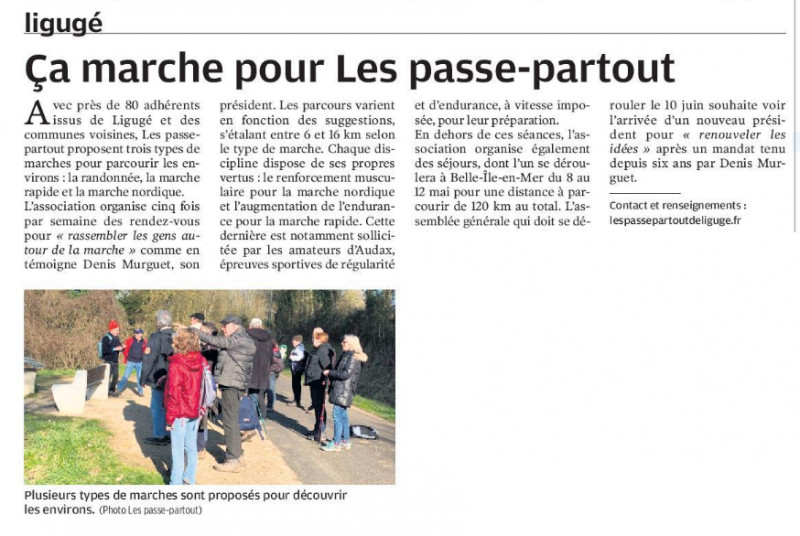 ligugé

Ça marche pour Les passe-partout

Avec près de 80 adhérents issus de Ligugé et des communes voisines, Les passe-partout proposent trois types de marches pour parcourir les environs : la randonnée, la marche rapide et la marche nordique. L'association organise cinq fois par semaine des rendez-vous pour « rassembler les gens autour de la marche » comme en témoigne Denis Murguet, son président. Les parcours varient en fonction des suggestions, s'étalant entre 6 et 16 km selon le type de marche. Chaque discipline dispose de ses propres vertus : le renforcement musculaire pour la marche nordique et l'augmentation de l'endurance pour la marche rapide. Cette dernière est notamment sollicitée par les amateurs d'Audax, épreuves sportives de régularité et d'endurance, à vitesse imposée, pour leur préparation.

En dehors de ces séances, l'association organise également des séjours, dont l'un se déroulera à Belle-Île-en-Mer du 8 au 12 mai pour une distance à parcourir de 120 km au total. L'assemblée générale qui doit se dérouler le 10 juin souhaite voir l'arrivée d'un nouveau président pour « renouveler les idées » après un mandat tenu depuis six ans par Denis Murguet.

Contact et renseignements : lespassepartoutdeliguge.fr

Plusieurs types de marches sont proposés pour découvrir les environs. (Photo Les passe-partout)